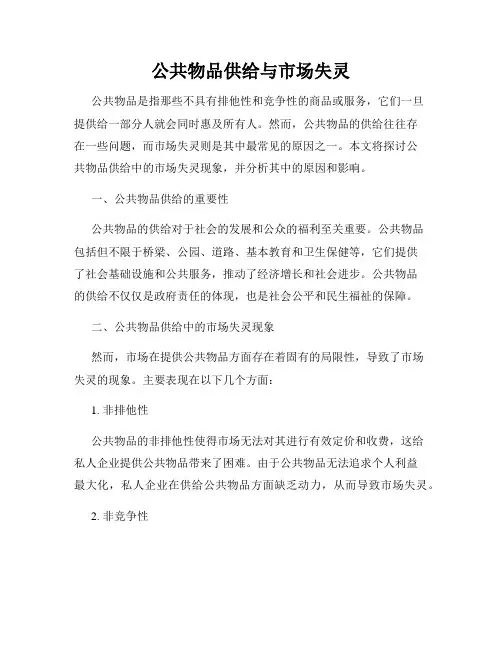 公共物品供给与市场失灵

公共物品是指那些不具有排他性和竞争性的商品或服务，它们一旦提供给一部分人就会同时惠及所有人。然而，公共物品的供给往往存在一些问题，而市场失灵则是其中最常见的原因之一。本文将探讨公共物品供给中的市场失灵现象，并分析其中的原因和影响。

一、公共物品供给的重要性

公共物品的供给对于社会的发展和公众的福利至关重要。公共物品包括但不限于桥梁、公园、道路、基本教育和卫生保健等，它们提供了社会基础设施和公共服务，推动了经济增长和社会进步。公共物品的供给不仅仅是政府责任的体现，也是社会公平和民生福祉的保障。

二、公共物品供给中的市场失灵现象

然而，市场在提供公共物品方面存在着固有的局限性，导致了市场失灵的现象。主要表现在以下几个方面：

1. 非排他性

公共物品的非排他性使得市场无法对其进行有效定价和收费，这给私人企业提供公共物品带来了困难。由于公共物品无法追求个人利益最大化，私人企业在供给公共物品方面缺乏动力，从而导致市场失灵。

2. 非竞争性